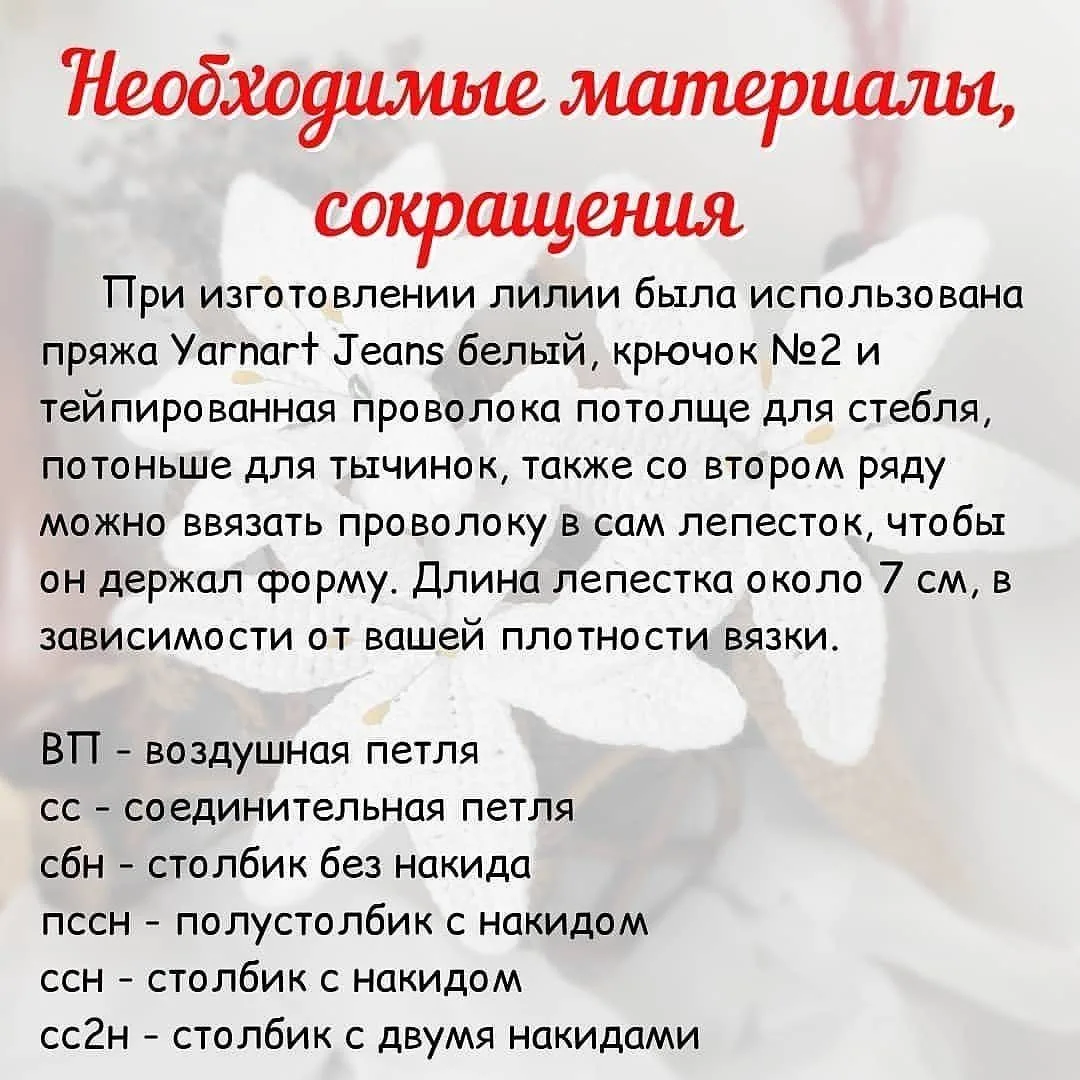 Необходимые материалы, сокращения

При изготовлении лилии была использована пряжа Yarnart Jeans белый, крючок №2 и тейпированная проволока потолще для стебля, потоньше для тычинок, также со втором ряду можно ввязать проволоку в сам лепесток, чтобы он держал форму. Длина лепестка около 7 см, в зависимости от вашей плотности вязки.

ВП - воздушная петля
сс - соединительная петля
сбн - столбик без накида
пссн - полустолбик с накидом
ссн - столбик с накидом
сс2н - столбик с двумя накидами